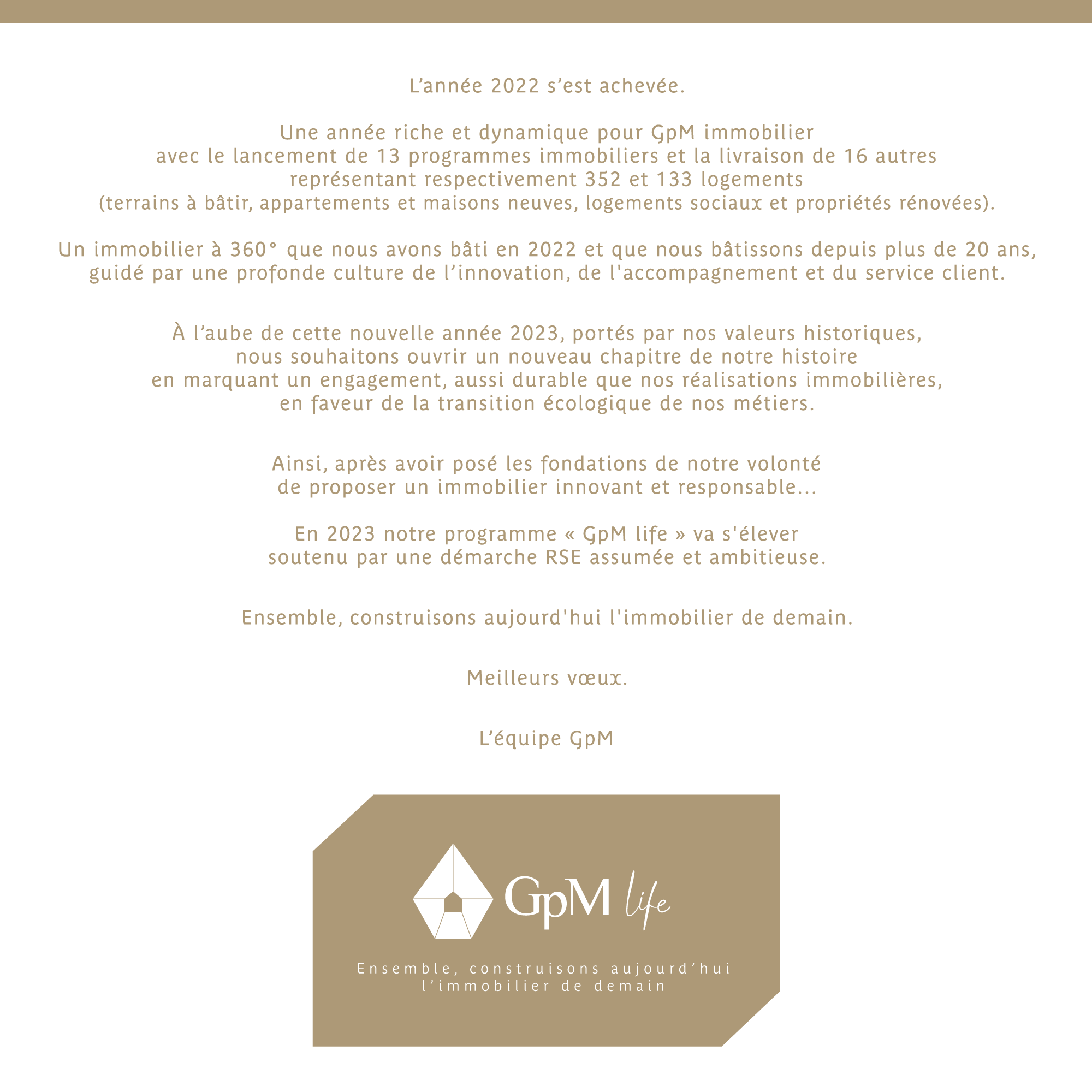 L’année 2022 s’est achevée.

Une année riche et dynamique pour GpM immobilier avec le lancement de 13 programmes immobiliers et la livraison de 16 autres représentant respectivement 352 et 133 logements (terrains à bâtir, appartements et maisons neuves, logements sociaux et propriétés rénovées).

Un immobilier à 360° que nous avons bâti en 2022 et que nous bâtissons depuis plus de 20 ans, guidé par une profonde culture de l’innovation, de l'accompagnement et du service client.

À l’aube de cette nouvelle année 2023, portés par nos valeurs historiques, nous souhaitons ouvrir un nouveau chapitre de notre histoire en marquant un engagement, aussi durable que nos réalisations immobilières, en faveur de la transition écologique de nos métiers.

Ainsi, après avoir posé les fondations de notre volonté de proposer un immobilier innovant et responsable...

En 2023 notre programme « GpM life » va s'élever soutenu par une démarche RSE assumée et ambitieuse.

Ensemble, construisons aujourd'hui l'immobilier de demain.

Meilleurs vœux.

L’équipe GpM

GpM life

Ensemble, construisons aujourd’hui l’immobilier de demain